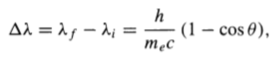 $\Delta\lambda = \lambda_f - \lambda_i = \frac{h}{m_e c}(1 - \cos\theta),$